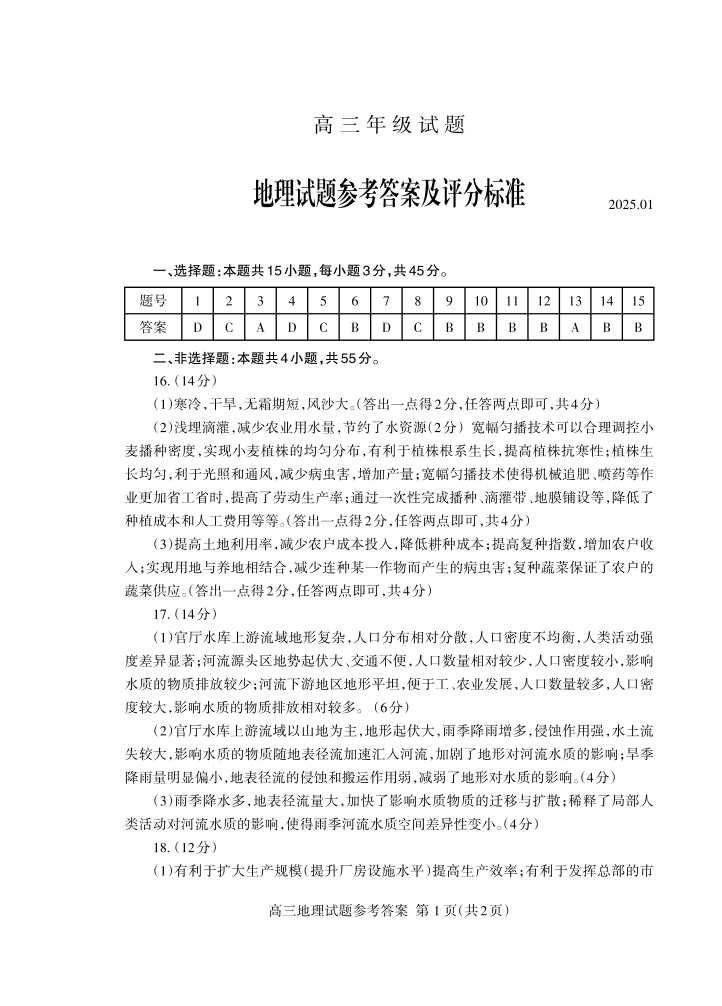 高三年级试题

地理试题参考答案及评分标准

2025.01

一、选择题：本题共15小题，每小题3分，共45分。

| 题号 | 1 | 2 | 3 | 4 | 5 | 6 | 7 | 8 | 9 | 10 | 11 | 12 | 13 | 14 | 15 |
|---|---|---|---|---|---|---|---|---|---|---|---|---|---|---|---|
| 答案 | D | C | A | D | C | B | D | C | B | B | B | B | A | B | B |

二、非选择题：本题共4小题，共55分。

16.（14分）

（1）寒冷，干旱，无霜期短，风沙大。（答出一点得2分，任答两点即可，共4分）

（2）浅埋滴灌，减少农业用水量，节约了水资源（2分） 宽幅匀播技术可以合理调控小麦播种密度，实现小麦植株的均匀分布，有利于植株根系生长，提高植株抗寒性；植株生长均匀，利于光照和通风，减少病虫害，增加产量；宽幅匀播技术使得机械追肥、喷药等作业更加省工省时，提高了劳动生产率；通过一次性完成播种、滴灌带、地膜铺设等，降低了种植成本和人工费用等等。（答出一点得2分，任答两点即可，共4分）

（3）提高土地利用率，减少农户成本投入，降低耕种成本；提高复种指数，增加农户收入；实现用地与养地相结合，减少连种某一作物而产生的病虫害；复种蔬菜保证了农户的蔬菜供应。（答出一点得2分，任答两点即可，共4分）

17.（14分）

（1）官厅水库上游流域地形复杂，人口分布相对分散，人口密度不均衡，人类活动强度差异显著；河流源头区地势起伏大、交通不便，人口数量相对较少，人口密度较小，影响水质的物质排放较少；河流下游地区地形平坦，便于工、农业发展，人口数量较多，人口密度较大，影响水质的物质排放相对较多。（6分）

（2）官厅水库上游流域以山地为主，地形起伏大，雨季降雨增多，侵蚀作用强，水土流失较大，影响水质的物质随地表径流加速汇入河流，加剧了地形对河流水质的影响；旱季降雨量明显偏小，地表径流的侵蚀和搬运作用弱，减弱了地形对水质的影响。（4分）

（3）雨季降水多，地表径流量大，加快了影响水质物质的迁移与扩散；稀释了局部人类活动对河流水质的影响，使得雨季河流水质空间差异性变小。（4分）

18.（12分）

（1）有利于扩大生产规模（提升厂房设施水平）提高生产效率；有利于发挥总部的市

高三地理试题参考答案 第1页（共2页）